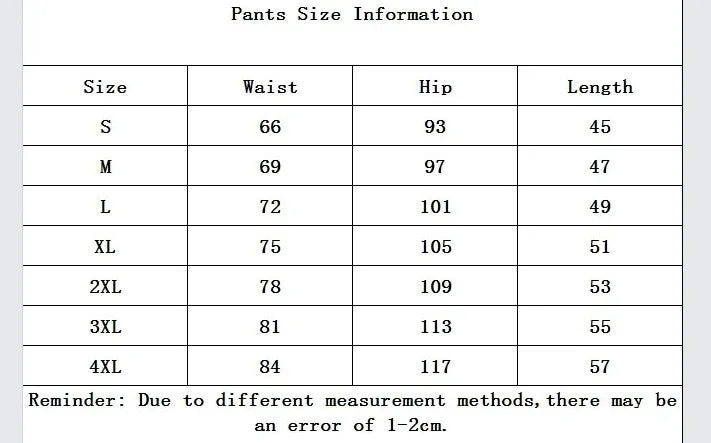 Pants Size Information

| Size | Waist | Hip | Length |
|---|---|---|---|
| S | 66 | 93 | 45 |
| M | 69 | 97 | 47 |
| L | 72 | 101 | 49 |
| XL | 75 | 105 | 51 |
| 2XL | 78 | 109 | 53 |
| 3XL | 81 | 113 | 55 |
| 4XL | 84 | 117 | 57 |

Reminder: Due to different measurement methods,there may be an error of 1-2cm.